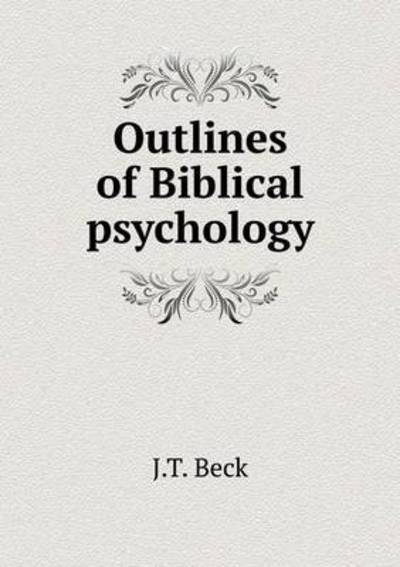 Outlines of Biblical psychology

J.T. Beck